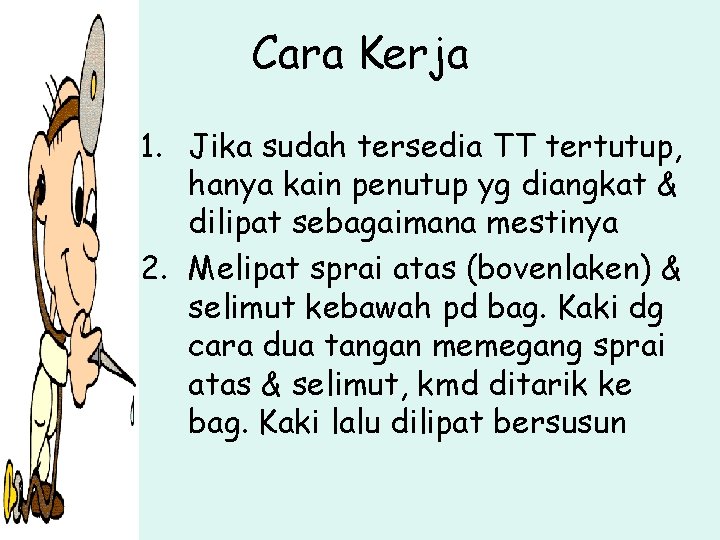 Cara Kerja

1. Jika sudah tersedia TT tertutup, hanya kain penutup yg diangkat & dilipat sebagaimana mestinya
2. Melipat sprai atas (bovenlaken) & selimut kebawah pd bag. Kaki dg cara dua tangan memegang sprai atas & selimut, kmd ditarik ke bag. Kaki lalu dilipat bersusun